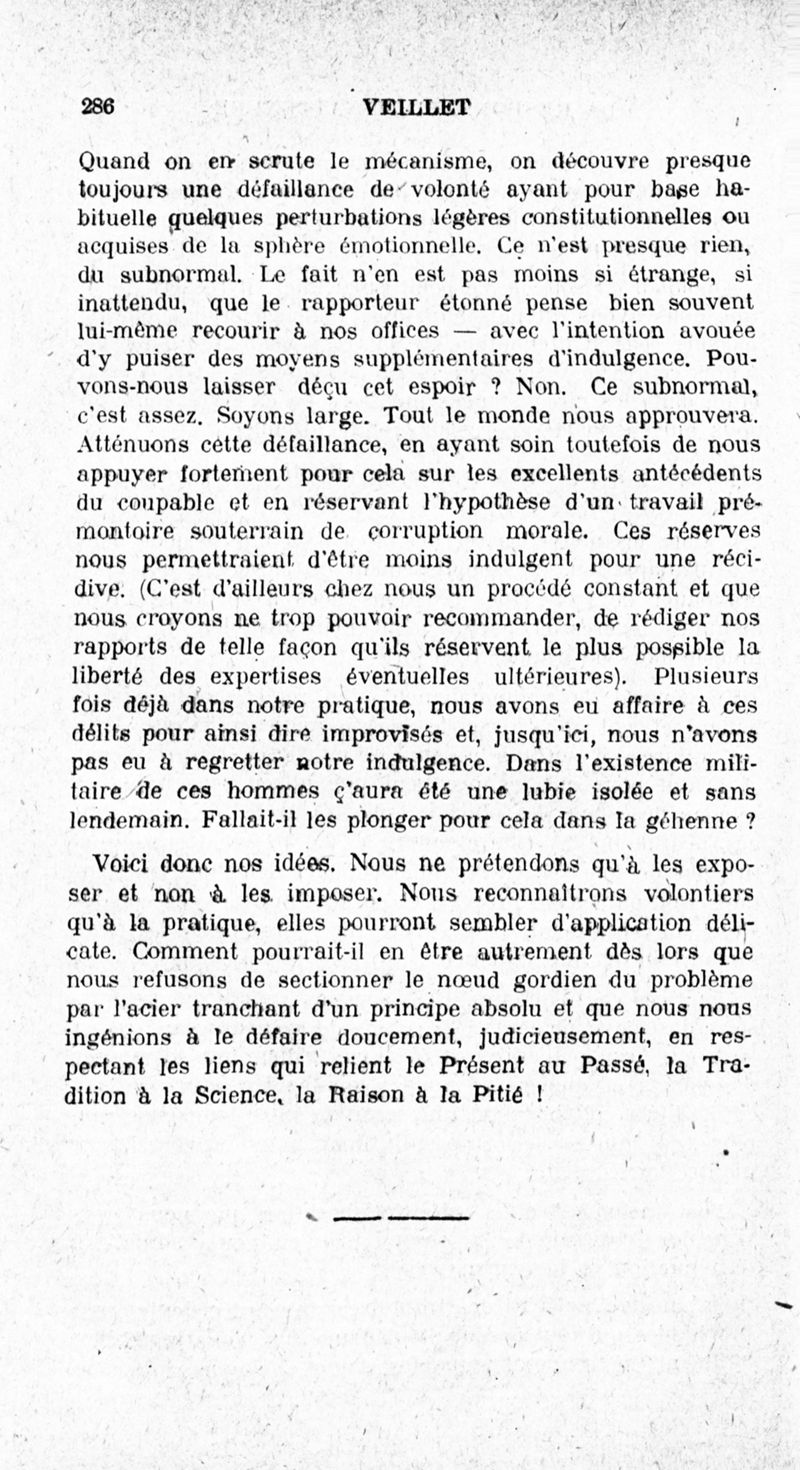 286 VEILLET

Quand on en scrute le mécanisme, on découvre presque toujours une défaillance de volonté ayant pour base habituelle quelques perturbations légères constitutionnelles ou acquises de la sphère émotionnelle. Ce n'est presque rien, du subnormal. Le fait n'en est pas moins si étrange, si inattendu, que le rapporteur étonné pense bien souvent lui-même recourir à nos offices — avec l'intention avouée d'y puiser des moyens supplémentaires d'indulgence. Pouvons-nous laisser déçu cet espoir ? Non. Ce subnormal, c'est assez. Soyons large. Tout le monde nous approuvera. Atténuons cette défaillance, en ayant soin toutefois de nous appuyer fortement pour cela sur les excellents antécédents du coupable et en réservant l'hypothèse d'un travail prémontoire souterrain de corruption morale. Ces réserves nous permettraient d'être moins indulgent pour une récidive. (C'est d'ailleurs chez nous un procédé constant et que nous croyons ne trop pouvoir recommander, de rédiger nos rapports de telle façon qu'ils réservent le plus possible la liberté des expertises éventuelles ultérieures). Plusieurs fois déjà dans notre pratique, nous avons eu affaire à ces délits pour ainsi dire improvisés et, jusqu'ici, nous n'avons pas eu à regretter notre indulgence. Dans l'existence militaire de ces hommes ç'aura été une lubie isolée et sans lendemain. Fallait-il les plonger pour cela dans la géhenne ?

Voici donc nos idées. Nous ne prétendons qu'à les exposer et non à les imposer. Nous reconnaîtrons volontiers qu'à la pratique, elles pourront sembler d'application délicate. Comment pourrait-il en être autrement dès lors que nous refusons de sectionner le nœud gordien du problème par l'acier tranchant d'un principe absolu et que nous nous ingénions à le défaire doucement, judicieusement, en respectant les liens qui relient le Présent au Passé, la Tradition à la Science, la Raison à la Pitié !